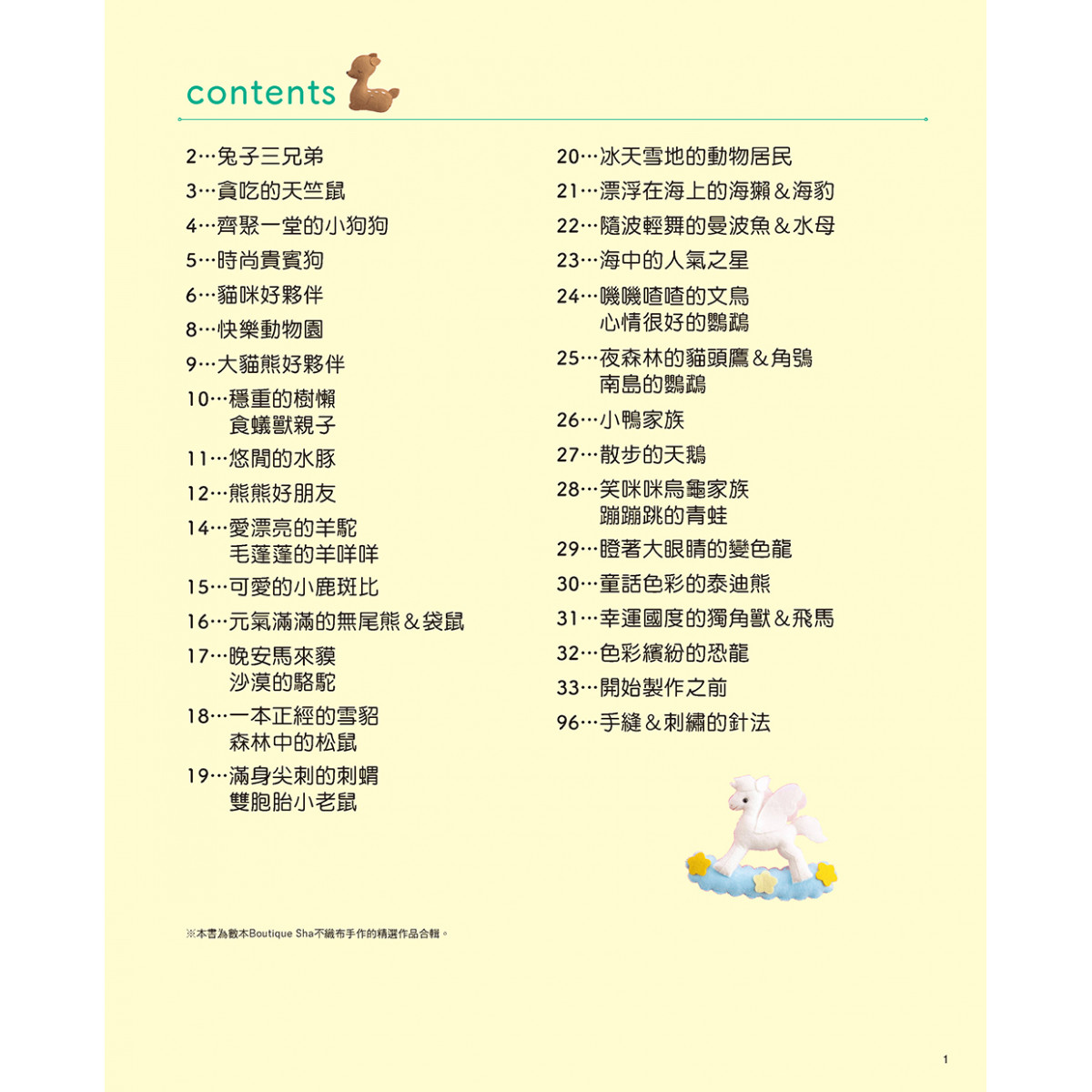 contents

2…兔子三兄弟
3…貪吃的天竺鼠
4…齊聚一堂的小狗狗
5…時尚貴賓狗
6…貓咪好夥伴
8…快樂動物園
9…大貓熊好夥伴
10…穩重的樹懶
食蟻獸親子
11…悠閒的水豚
12…熊熊好朋友
14…愛漂亮的羊駝
毛蓬蓬的羊咩咩
15…可愛的小鹿斑比
16…元氣滿滿的無尾熊＆袋鼠
17…晚安馬來貘
沙漠的駱駝
18…一本正經的雪貂
森林中的松鼠
19…滿身尖刺的刺蝟
雙胞胎小老鼠

20…冰天雪地的動物居民
21…漂浮在海上的海獺＆海豹
22…隨波輕舞的曼波魚＆水母
23…海中的人氣之星
24…嘰嘰喳喳的文鳥
心情很好的鸚鵡
25…夜森林的貓頭鷹＆角鴞
南島的鸚鵡
26…小鴨家族
27…散步的天鵝
28…笑咪咪烏龜家族
蹦蹦跳的青蛙
29…瞪著大眼睛的變色龍
30…童話色彩的泰迪熊
31…幸運國度的獨角獸＆飛馬
32…色彩繽紛的恐龍
33…開始製作之前
96…手縫＆刺繡的針法

※本書為數本Boutique Sha不織布手作的精選作品合輯。

1